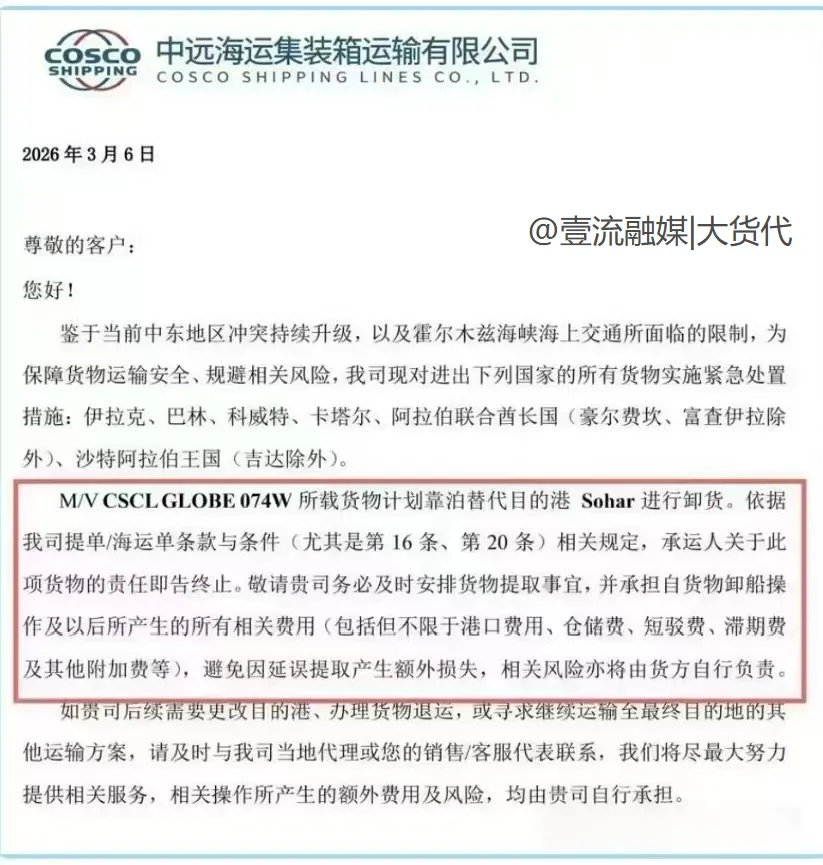 COSCO SHIPPING 中远海运集装箱运输有限公司
COSCO SHIPPING LINES CO., LTD.

2026 年 3 月 6 日

@壹流融媒|大货代

尊敬的客户：

您好！

鉴于当前中东地区冲突持续升级，以及霍尔木兹海峡海上交通所面临的限制，为保障货物运输安全、规避相关风险，我司现对进出下列国家的所有货物实施紧急处置措施：伊拉克、巴林、科威特、卡塔尔、阿拉伯联合酋长国（豪尔费坎、富查伊拉除外）、沙特阿拉伯王国（吉达除外）。

M/V CSCL GLOBE 074W 所载货物计划靠泊替代目的港 Sohar 进行卸货。依据我司提单/海运单条款与条件（尤其是第 16 条、第 20 条）相关规定，承运人关于此项货物的责任即告终止。敬请贵司务必及时安排货物提取事宜，并承担自货物卸船操作及以后所产生的所有相关费用（包括但不限于港口费用、仓储费、短驳费、滞期费及其他附加费等），避免因延误提取产生额外损失，相关风险亦将由货方自行负责。

如贵司后续需要更改目的港、办理货物退运，或寻求继续运输至最终目的地的其他运输方案，请及时与我司当地代理或您的销售/客服代表联系，我们将尽最大努力提供相关服务，相关操作所产生的额外费用及风险，均由贵司自行承担。